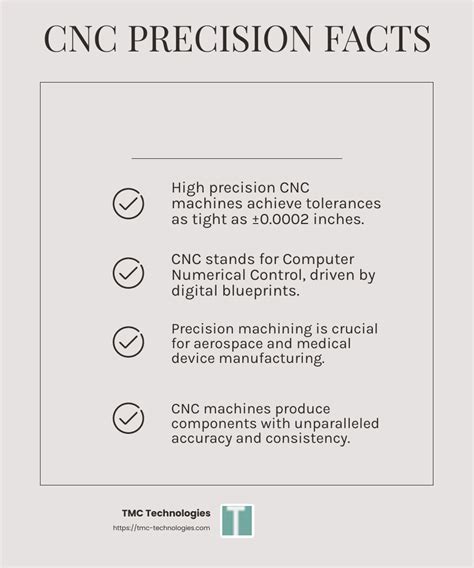 CNC PRECISION FACTS

High precision CNC machines achieve tolerances as tight as ±0.0002 inches.

CNC stands for Computer Numerical Control, driven by digital blueprints.

Precision machining is crucial for aerospace and medical device manufacturing.

CNC machines produce components with unparalleled accuracy and consistency.

TMC Technologies
https://tmc-technologies.com

T